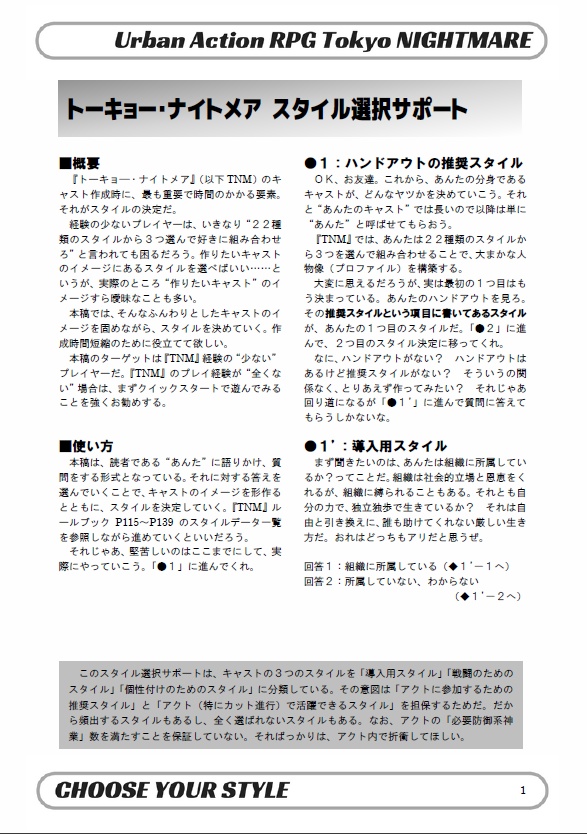 Urban Action RPG Tokyo NIGHTMARE

トーキョー･ナイトメア スタイル選択サポート

■概要
『トーキョー・ナイトメア』(以下 TNM)のキャスト作成時に、最も重要で時間のかかる要素。それがスタイルの決定だ。
経験の少ないプレイヤーは、いきなり“２２種類のスタイルから３つ選んで好きに組み合わせろ”と言われても困るだろう。作りたいキャストのイメージにあるスタイルを選べばいい……というが、実際のところ“作りたいキャスト”のイメージすら曖昧なことも多い。
本稿では、そんなふんわりとしたキャストのイメージを固めながら、スタイルを決めていく。作成時間短縮のために役立てて欲しい。
本稿のターゲットは『TNM』経験の“少ない”プレイヤーだ。『TNM』のプレイ経験が“全くない”場合は、まずクイックスタートで遊んでみることを強くお勧めする。

■使い方
本稿は、読者である“あんた”に語りかけ、質問をする形式となっている。それに対する答えを選んでいくことで、キャストのイメージを形作るとともに、スタイルを決定していく。『TNM』ルールブック P115～P139 のスタイルデータ一覧を参照しながら進めていくといいだろう。
それじゃあ、堅苦しいのはここまでにして、実際にやっていこう。「●１」に進んでくれ。

●１：ハンドアウトの推奨スタイル
ＯＫ、お友達。これから、あんたの分身であるキャストが、どんなヤツかを決めていこう。それと“あんたのキャスト”では長いので以降は単に“あんた”と呼ばせてもらおう。
『TNM』では、あんたは２２種類のスタイルから３つを選んで組み合わせることで、大まかな人物像（プロファイル）を構築する。
大変に思えるだろうが、実は最初の１つ目はもう決まっている。あんたのハンドアウトを見ろ。その推奨スタイルという項目に書いてあるスタイルが、あんたの１つ目のスタイルだ。「●２」に進んで、２つ目のスタイル決定に移ってくれ。
なに、ハンドアウトがない？　ハンドアウトはあるけど推奨スタイルがない？　そういうの関係なく、とりあえず作ってみたい？　それじゃあ回り道になるが「●１’」に進んで質問に答えてもらうしかないな。

●１’：導入用スタイル
まず聞きたいのは、あんたは組織に所属しているか？ってことだ。組織は社会的立場と恩恵をくれるが、組織に縛られることもある。それとも自分の力で、独立独歩で生きているか？　それは自由と引き換えに、誰も助けてくれない厳しい生き方だ。おれはどっちもアリだと思うぜ。

回答１：組織に所属している（◆１’－１へ）
回答２：所属していない、わからない
（◆１’－２へ）

このスタイル選択サポートは、キャストの３つのスタイルを「導入用スタイル」「戦闘のためのスタイル」「個性付けのためのスタイル」に分類している。その意図は「アクトに参加するための推奨スタイル」と「アクト（特にカット進行）で活躍できるスタイル」を担保するためだ。だから頻出するスタイルもあるし、全く選ばれないスタイルもある。なお、アクトの「必要防御系神業」数を満たすことを保証していない。そればっかりは、アクト内で折衝してほしい。

CHOOSE YOUR STYLE
1